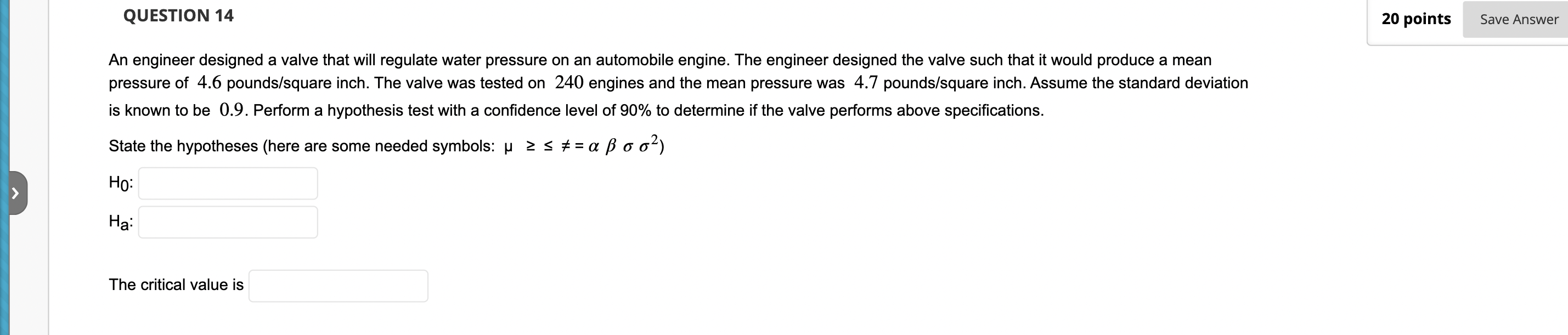 QUESTION 14

20 points

Save Answer

An engineer designed a valve that will regulate water pressure on an automobile engine. The engineer designed the valve such that it would produce a mean pressure of $4.6$ pounds/square inch. The valve was tested on $240$ engines and the mean pressure was $4.7$ pounds/square inch. Assume the standard deviation is known to be $0.9$. Perform a hypothesis test with a confidence level of 90% to determine if the valve performs above specifications.

State the hypotheses (here are some needed symbols: μ ≥ ≤ ≠ = $\alpha$ $\beta$ $\sigma$ $\sigma^2$)

$H_0$:

$H_a$:

The critical value is